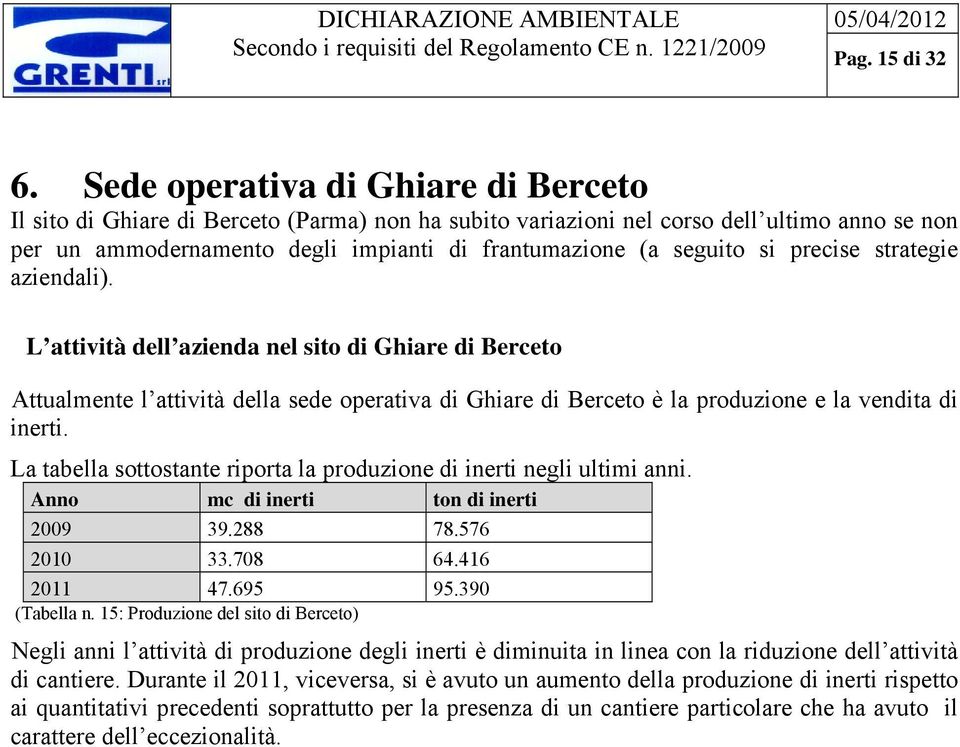 GRENTI srl

DICHIARAZIONE AMBIENTALE
Secondo i requisiti del Regolamento CE n. 1221/2009

05/04/2012

Pag. 15 di 32

6. Sede operativa di Ghiare di Berceto
Il sito di Ghiare di Berceto (Parma) non ha subito variazioni nel corso dell'ultimo anno se non per un ammodernamento degli impianti di frantumazione (a seguito si precise strategie aziendali).

L'attività dell'azienda nel sito di Ghiare di Berceto

Attualmente l'attività della sede operativa di Ghiare di Berceto è la produzione e la vendita di inerti.

La tabella sottostante riporta la produzione di inerti negli ultimi anni.

| Anno | mc di inerti | ton di inerti |
|---|---|---|
| 2009 | 39.288 | 78.576 |
| 2010 | 33.708 | 64.416 |
| 2011 | 47.695 | 95.390 |

(Tabella n. 15: Produzione del sito di Berceto)

Negli anni l'attività di produzione degli inerti è diminuita in linea con la riduzione dell'attività di cantiere. Durante il 2011, viceversa, si è avuto un aumento della produzione di inerti rispetto ai quantitativi precedenti soprattutto per la presenza di un cantiere particolare che ha avuto il carattere dell'eccezionalità.